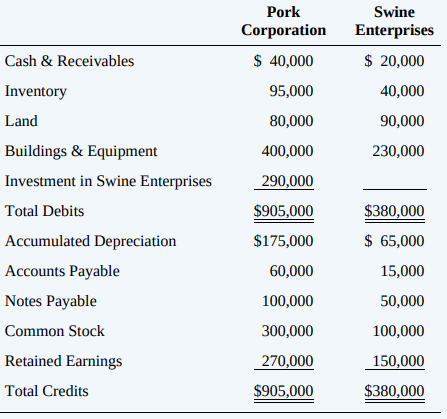 |  | Pork Corporation | Swine Enterprises |
|---|---|---|
| Cash & Receivables | \$ 40,000 | \$ 20,000 |
| Inventory | 95,000 | 40,000 |
| Land | 80,000 | 90,000 |
| Buildings & Equipment | 400,000 | 230,000 |
| Investment in Swine Enterprises | 290,000 |  |
| Total Debits | \$905,000 | \$380,000 |
| Accumulated Depreciation | \$175,000 | \$ 65,000 |
| Accounts Payable | 60,000 | 15,000 |
| Notes Payable | 100,000 | 50,000 |
| Common Stock | 300,000 | 100,000 |
| Retained Earnings | 270,000 | 150,000 |
| Total Credits | \$905,000 | \$380,000 |